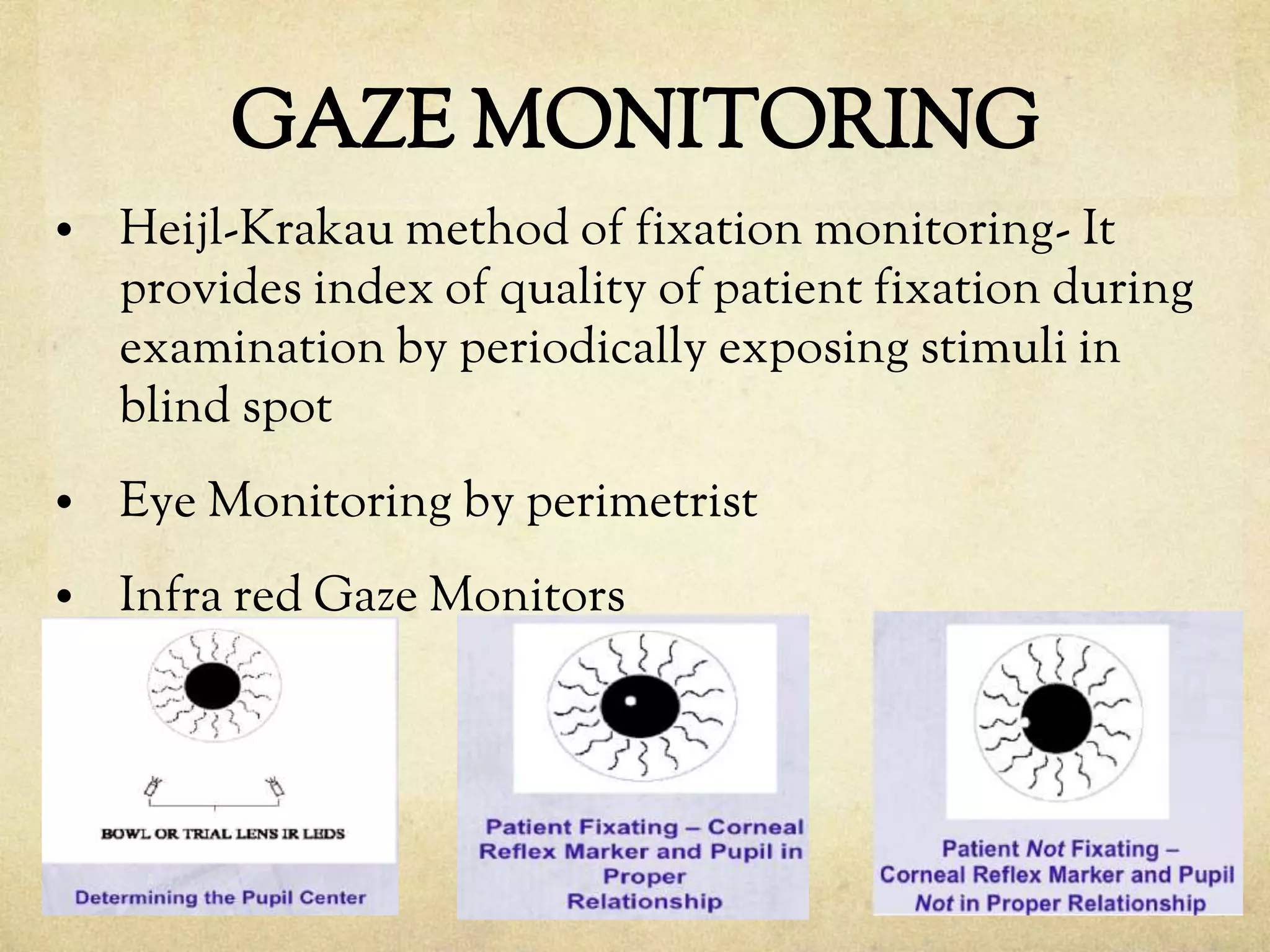 GAZE MONITORING

• Heijl-Krakau method of fixation monitoring- It provides index of quality of patient fixation during examination by periodically exposing stimuli in blind spot

• Eye Monitoring by perimetrist

• Infra red Gaze Monitors

BOWL OR TRIAL LENS IR LEDS

Determining the Pupil Center

Patient Fixating – Corneal Reflex Marker and Pupil in Proper Relationship

Patient Not Fixating – Corneal Reflex Marker and Pupil Not in Proper Relationship